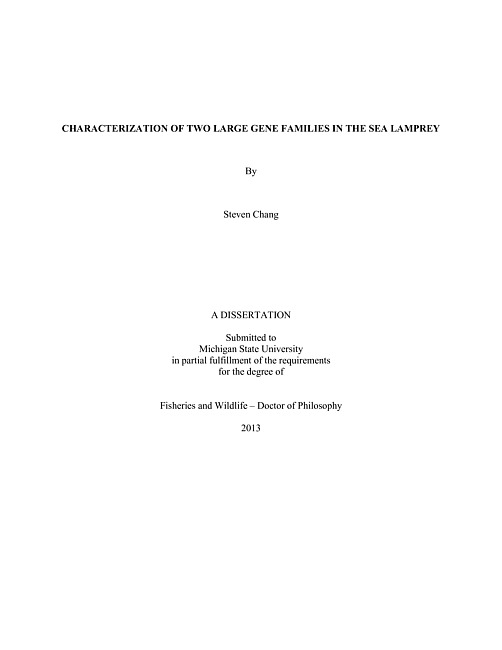 CHARACTERIZATION OF TWO LARGE GENE FAMILIES IN THE SEA LAMPREY

By

Steven Chang

A DISSERTATION

Submitted to
Michigan State University
in partial fulfillment of the requirements
for the degree of

Fisheries and Wildlife – Doctor of Philosophy

2013